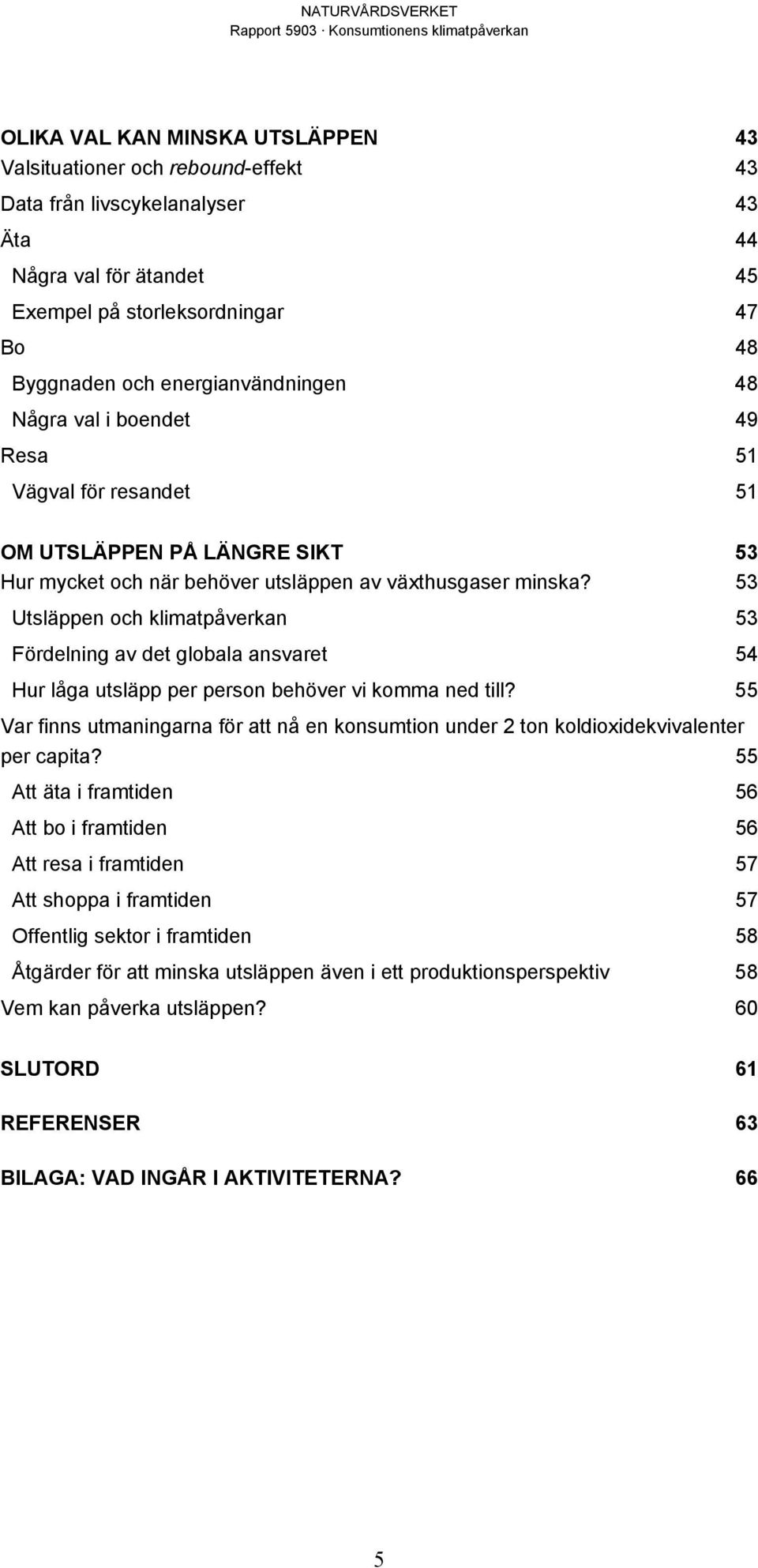 NATURVÅRDSVERKET
Rapport 5903 · Konsumtionens klimatpåverkan

OLIKA VAL KAN MINSKA UTSLÄPPEN 43
Valsituationer och rebound-effekt 43
Data från livscykelanalyser 43
Äta 44
Några val för ätandet 45
Exempel på storleksordningar 47
Bo 48
Byggnaden och energianvändningen 48
Några val i boendet 49
Resa 51
Vägval för resandet 51

OM UTSLÄPPEN PÅ LÄNGRE SIKT 53
Hur mycket och när behöver utsläppen av växthusgaser minska? 53
Utsläppen och klimatpåverkan 53
Fördelning av det globala ansvaret 54
Hur låga utsläpp per person behöver vi komma ned till? 55
Var finns utmaningarna för att nå en konsumtion under 2 ton koldioxidekvivalenter per capita? 55
Att äta i framtiden 56
Att bo i framtiden 56
Att resa i framtiden 57
Att shoppa i framtiden 57
Offentlig sektor i framtiden 58
Åtgärder för att minska utsläppen även i ett produktionsperspektiv 58
Vem kan påverka utsläppen? 60

SLUTORD 61

REFERENSER 63

BILAGA: VAD INGÅR I AKTIVITETERNA? 66

5